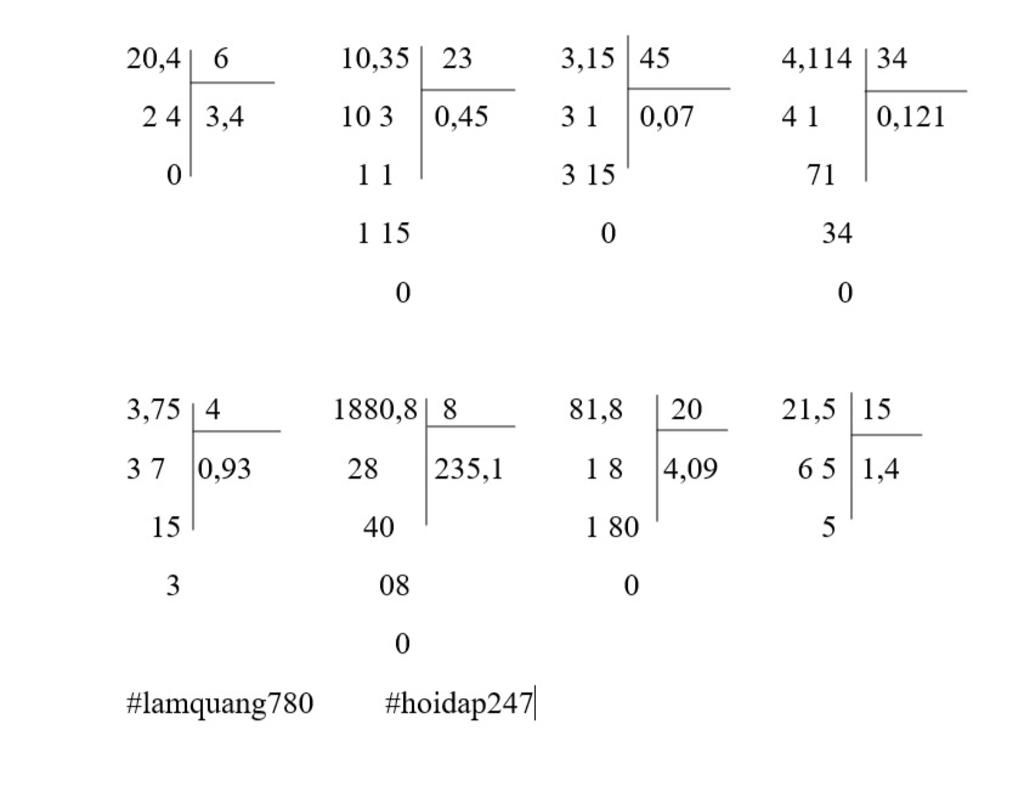 20,4 | 6
2 4 | 3,4
0

10,35 | 23
10 3 | 0,45
1 1
1 15
0

3,15 | 45
3 1 | 0,07
3 15
0

4,114 | 34
4 1 | 0,121
71
34
0

3,75 | 4
3 7 | 0,93
15
3

1880,8 | 8
28 | 235,1
40
08
0

81,8 | 20
1 8 | 4,09
1 80
0

21,5 | 15
6 5 | 1,4
5

#lamquang780 #hoidap247